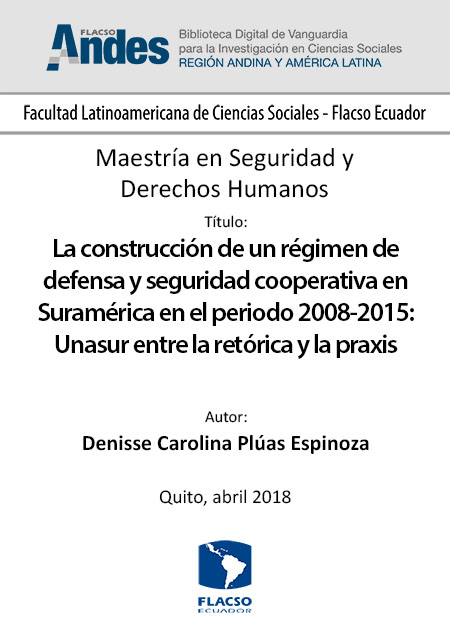 FLACSO Andes

Biblioteca Digital de Vanguardia para la Investigación en Ciencias Sociales
REGIÓN ANDINA Y AMÉRICA LATINA

Facultad Latinoamericana de Ciencias Sociales - Flacso Ecuador

Maestría en Seguridad y Derechos Humanos

Título:

La construcción de un régimen de defensa y seguridad cooperativa en Suramérica en el periodo 2008-2015: Unasur entre la retórica y la praxis

Autor:

Denisse Carolina Plúas Espinoza

Quito, abril 2018

FLACSO
ECUADOR